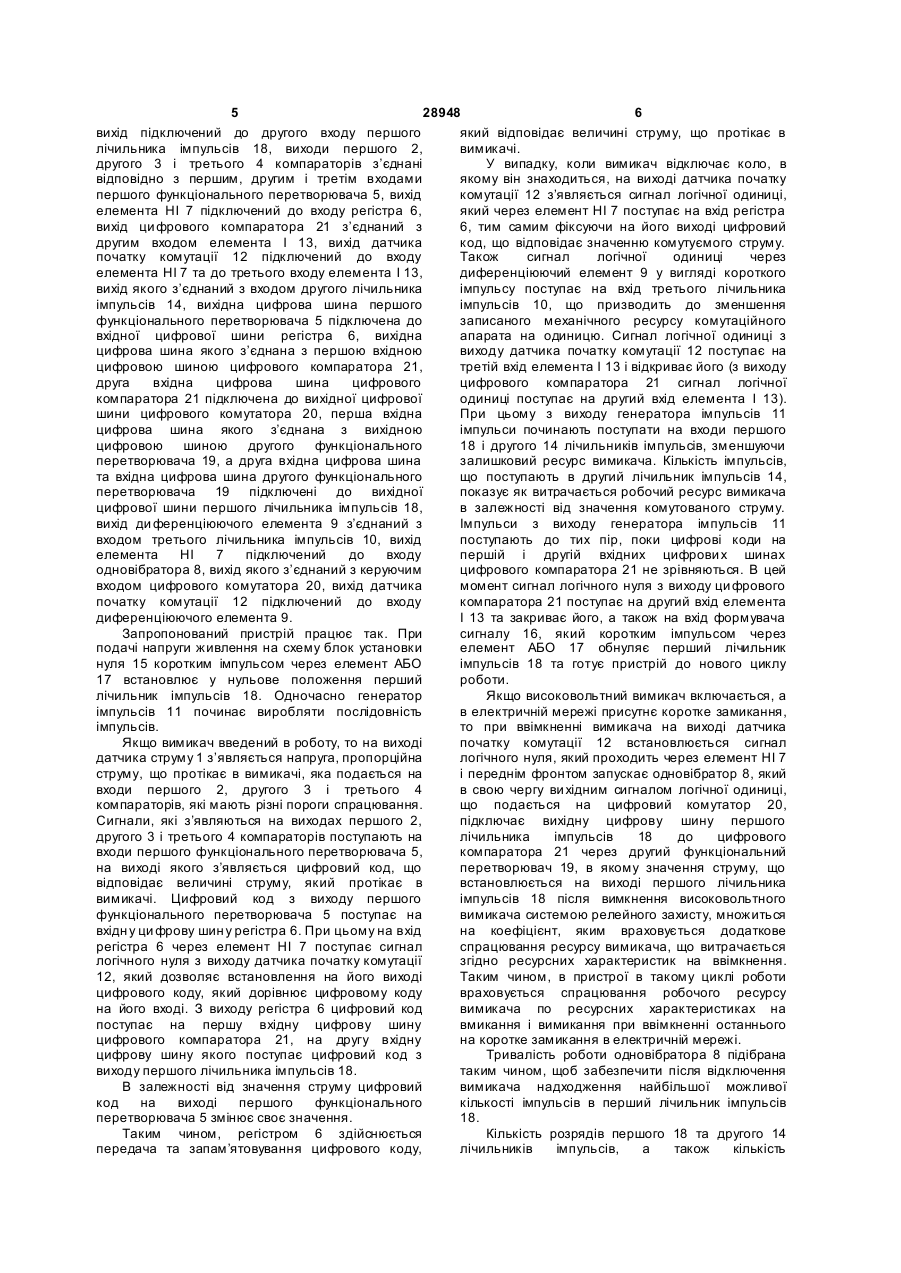 5                                   28948                                   6

вихід підключений до другого входу першого лічильника імпульсів 18, виходи першого 2, другого 3 і третього 4 компараторів з'єднані відповідно з першим, другим і третім входами першого функціонального перетворювача 5, вихід елемента НІ 7 підключений до входу регістра 6, вихід цифрового компаратора 21 з'єднаний з другим входом елемента І 13, вихід датчика початку комутації 12 підключений до входу елемента НІ 7 та до третього входу елемента І 13, вихід якого з'єднаний з входом другого лічильника імпульсів 14, вихідна цифрова шина першого функціонального перетворювача 5 підключена до вхідної цифрової шини регістра 6, вихідна цифрова шина якого з'єднана з першою вхідною цифровою шиною цифрового компаратора 21, друга вхідна цифрова шина цифрового компаратора 21 підключена до вихідної цифрової шини цифрового комутатора 20, перша вхідна цифрова шина якого з'єднана з вихідною цифровою шиною другого функціонального перетворювача 19, а друга вхідна цифрова шина та вхідна цифрова шина другого функціонального перетворювача 19 підключені до вихідної цифрової шини першого лічильника імпульсів 18, вихід диференціюючого елемента 9 з'єднаний з входом третього лічильника імпульсів 10, вихід елемента НІ 7 підключений до входу одновібратора 8, вихід якого з'єднаний з керуючим входом цифрового комутатора 20, вихід датчика початку комутації 12 підключений до входу диференціюючого елемента 9.

Запропонований пристрій працює так. При подачі напруги живлення на схему блок установки нуля 15 коротким імпульсом через елемент АБО 17 встановлює у нульове положення перший лічильник імпульсів 18. Одночасно генератор імпульсів 11 починає виробляти послідовність імпульсів.

Якщо вимикач введений в роботу, то на виході датчика струму 1 з'являється напруга, пропорційна струму, що протікає в вимикачі, яка подається на входи першого 2, другого 3 і третього 4 компараторів, які мають різні пороги спрацювання. Сигнали, які з'являються на виходах першого 2, другого 3 і третього 4 компараторів поступають на входи першого функціонального перетворювача 5, на виході якого з'являється цифровий код, що відповідає величині струму, який протікає в вимикачі. Цифровий код з виходу першого функціонального перетворювача 5 поступає на вхідну цифрову шину регістра 6. При цьому на вхід регістра 6 через елемент НІ 7 поступає сигнал логічного нуля з виходу датчика початку комутації 12, який дозволяє встановлення на його виході цифрового коду, який дорівнює цифровому коду на його вході. З виходу регістра 6 цифровий код поступає на першу вхідну цифрову шину цифрового компаратора 21, на другу вхідну цифрову шину якого поступає цифровий код з виходу першого лічильника імпульсів 18.

В залежності від значення струму цифровий код на виході першого функціонального перетворювача 5 змінює своє значення.

Таким чином, регістром 6 здійснюється передача та запам'ятовування цифрового коду, який відповідає величині струму, що протікає в вимикачі.

У випадку, коли вимикач відключає коло, в якому він знаходиться, на виході датчика початку комутації 12 з'являється сигнал логічної одиниці, який через елемент НІ 7 поступає на вхід регістра 6, тим самим фіксуючи на його виході цифровий код, що відповідає значенню комутуємого струму. Також сигнал логічної одиниці через диференціюючий елемент 9 у вигляді короткого імпульсу поступає на вхід третього лічильника імпульсів 10, що призводить до зменшення записаного механічного ресурсу комутаційного апарата на одиницю. Сигнал логічної одиниці з виходу датчика початку комутації 12 поступає на третій вхід елемента І 13 і відкриває його (з виходу цифрового компаратора 21 сигнал логічної одиниці поступає на другий вхід елемента І 13). При цьому з виходу генератора імпульсів 11 імпульси починають поступати на входи першого 18 і другого 14 лічильників імпульсів, зменшуючи залишковий ресурс вимикача. Кількість імпульсів, що поступають в другий лічильник імпульсів 14, показує як витрачається робочий ресурс вимикача в залежності від значення комутованого струму. Імпульси з виходу генератора імпульсів 11 поступають до тих пір, поки цифрові коди на першій і другій вхідних цифрових шинах цифрового компаратора 21 не зрівняються. В цей момент сигнал логічного нуля з виходу цифрового компаратора 21 поступає на другий вхід елемента І 13 та закриває його, а також на вхід формувача сигналу 16, який коротким імпульсом через елемент АБО 17 обнуляє перший лічильник імпульсів 18 та готує пристрій до нового циклу роботи.

Якщо високовольтний вимикач включається, а в електричній мережі присутнє коротке замикання, то при ввімкненні вимикача на виході датчика початку комутації 12 встановлюється сигнал логічного нуля, який проходить через елемент НІ 7 і переднім фронтом запускає одновібратор 8, який в свою чергу вихідним сигналом логічної одиниці, що подається на цифровий комутатор 20, підключає вихідну цифрову шину першого лічильника імпульсів 18 до цифрового компаратора 21 через другий функціональний перетворювач 19, в якому значення струму, що встановлюється на виході першого лічильника імпульсів 18 після вимкнення високовольтного вимикача системою релейного захисту, множиться на коефіцієнт, яким враховується додаткове спрацювання ресурсу вимикача, що витрачається згідно ресурсних характеристик на ввімкнення. Таким чином, в пристрої в такому циклі роботи враховується спрацювання робочого ресурсу вимикача по ресурсних характеристиках на вмикання і вимикання при ввімкненні останнього на коротке замикання в електричній мережі.

Тривалість роботи одновібратора 8 підібрана таким чином, щоб забезпечити після відключення вимикача надходження найбільшої можливої кількості імпульсів в перший лічильник імпульсів 18.

Кількість розрядів першого 18 та другого 14 лічильників імпульсів, а також кількість